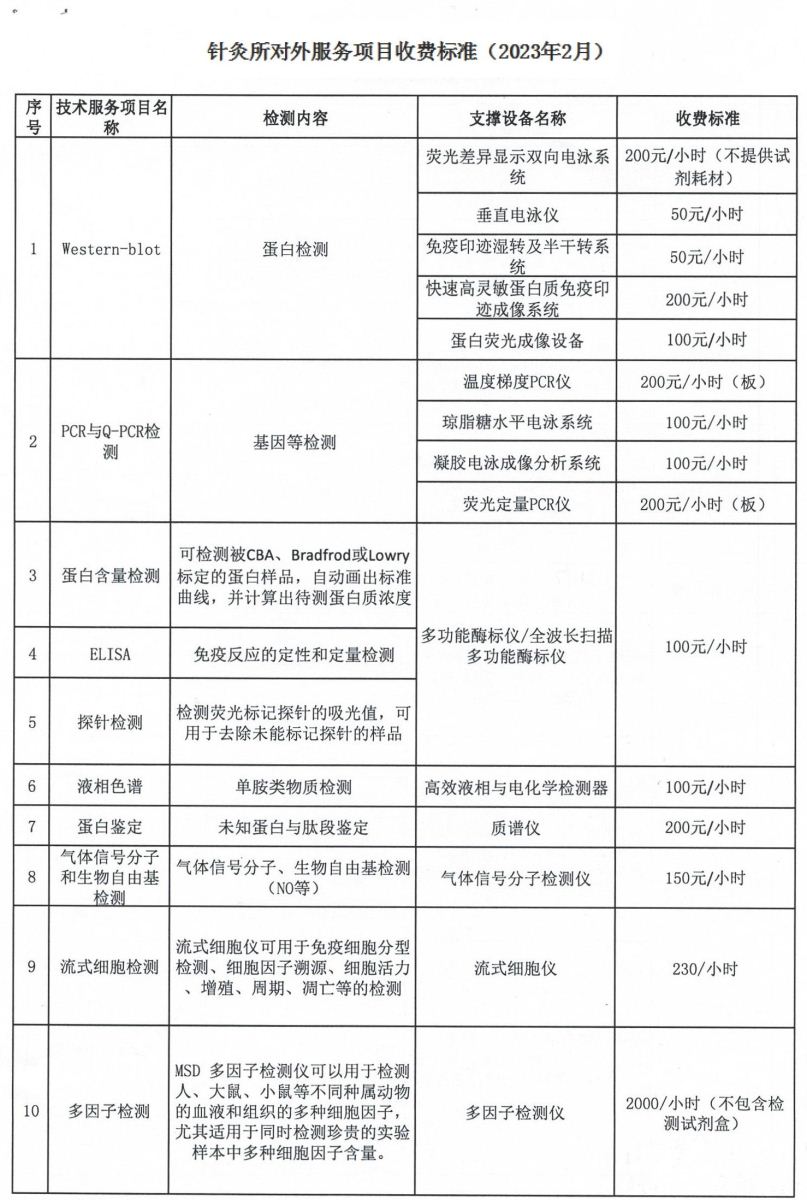 针灸所对外服务项目收费标准（2023年2月）

| 序号 | 技术服务项目名称 | 检测内容 | 支撑设备名称 | 收费标准 |
|---|---|---|---|---|
| 1 | Western-blot | 蛋白检测 | 荧光差异显示双向电泳系统 | 200元/小时（不提供试剂耗材） |
| | | | 垂直电泳仪 | 50元/小时 |
| | | | 免疫印迹湿转及半干转系统 | 50元/小时 |
| | | | 快速高灵敏蛋白质免疫印迹成像系统 | 200元/小时 |
| | | | 蛋白荧光成像设备 | 100元/小时 |
| 2 | PCR与Q-PCR检测 | 基因等检测 | 温度梯度PCR仪 | 200元/小时（板） |
| | | | 琼脂糖水平电泳系统 | 100元/小时 |
| | | | 凝胶电泳成像分析系统 | 100元/小时 |
| | | | 荧光定量PCR仪 | 200元/小时（板） |
| 3 | 蛋白含量检测 | 可检测被CBA、Bradfrod或Lowry标定的蛋白样品，自动画出标准曲线，并计算出待测蛋白质浓度 | 多功能酶标仪/全波长扫描多功能酶标仪 | 100元/小时 |
| 4 | ELISA | 免疫反应的定性和定量检测 | | |
| 5 | 探针检测 | 检测荧光标记探针的吸光值，可用于去除未能标记探针的样品 | | |
| 6 | 液相色谱 | 单胺类物质检测 | 高效液相与电化学检测器 | 100元/小时 |
| 7 | 蛋白鉴定 | 未知蛋白与肽段鉴定 | 质谱仪 | 200元/小时 |
| 8 | 气体信号分子和生物自由基检测 | 气体信号分子、生物自由基检测（NO等） | 气体信号分子检测仪 | 150元/小时 |
| 9 | 流式细胞检测 | 流式细胞仪可用于免疫细胞分型检测、细胞因子溯源、细胞活力、增殖、周期、凋亡等的检测 | 流式细胞仪 | 230/小时 |
| 10 | 多因子检测 | MSD 多因子检测仪可以用于检测人、大鼠、小鼠等不同种属动物的血液和组织的多种细胞因子，尤其适用于同时检测珍贵的实验样本中多种细胞因子含量。 | 多因子检测仪 | 2000/小时（不包含检测试剂盒） |